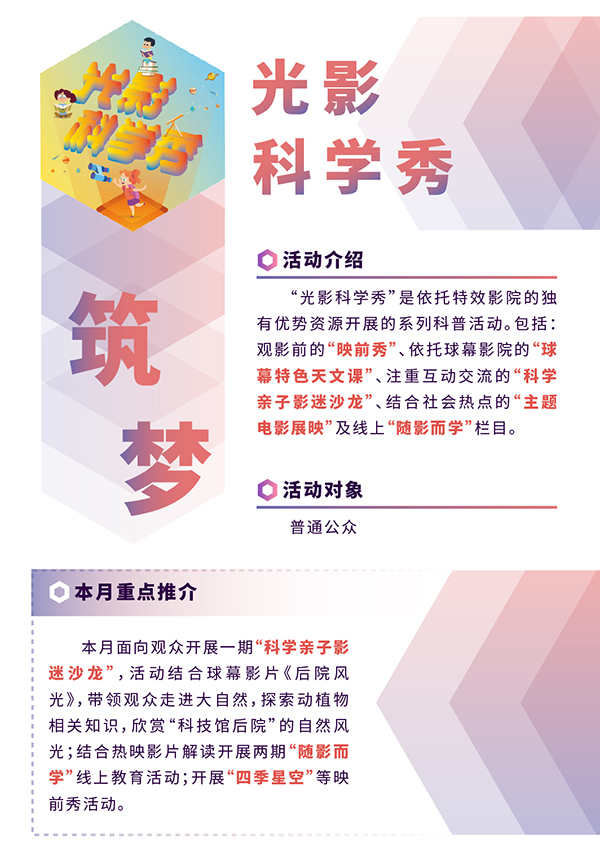 光影科学秀

光影
科学秀

筑
梦

活动介绍

“光影科学秀”是依托特效影院的独有优势资源开展的系列科普活动。包括：观影前的“映前秀”、依托球幕影院的“球幕特色天文课”、注重互动交流的“科学亲子影迷沙龙”、结合社会热点的“主题电影展映”及线上“随影而学”栏目。

活动对象

普通公众

本月重点推介

本月面向观众开展一期“科学亲子影迷沙龙”，活动结合球幕影片《后院风光》，带领观众走进大自然，探索动植物相关知识，欣赏“科技馆后院”的自然风光；结合热映影片解读开展两期“随影而学”线上教育活动；开展“四季星空”等映前秀活动。